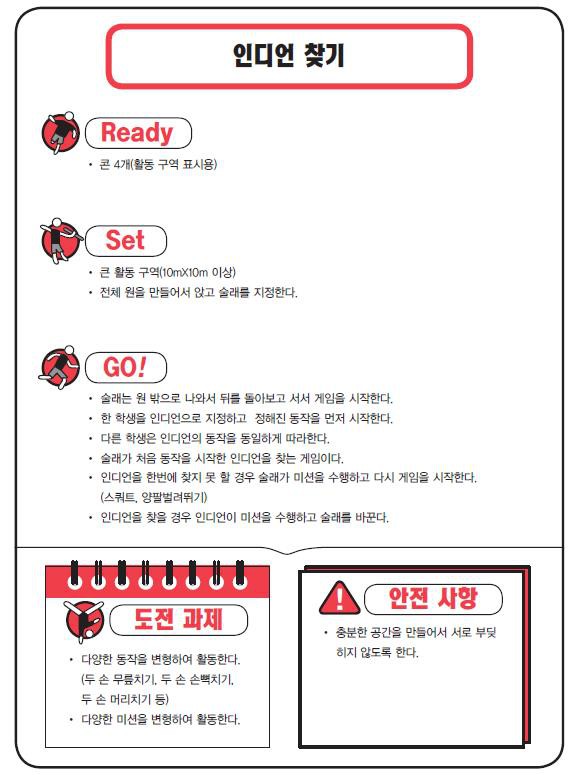 인디언 찾기

Ready

• 콘 4개(활동 구역 표시용)

Set

• 큰 활동 구역(10mX10m 이상)
• 전체 원을 만들어서 앉고 술래를 지정한다.

GO!

• 술래는 원 밖으로 나와서 뒤를 돌아보고 서서 게임을 시작한다.
• 한 학생을 인디언으로 지정하고 정해진 동작을 먼저 시작한다.
• 다른 학생은 인디언의 동작을 동일하게 따라한다.
• 술래가 처음 동작을 시작한 인디언을 찾는 게임이다.
• 인디언을 한번에 찾지 못 할 경우 술래가 미션을 수행하고 다시 게임을 시작한다. (스쿼트, 양팔벌려뛰기)
• 인디언을 찾을 경우 인디언이 미션을 수행하고 술래를 바꾼다.

도전 과제

• 다양한 동작을 변형하여 활동한다. (두 손 무릎치기, 두 손 손뼉치기, 두 손 머리치기 등)
• 다양한 미션을 변형하여 활동한다.

안전 사항

• 충분한 공간을 만들어서 서로 부딪히지 않도록 한다.